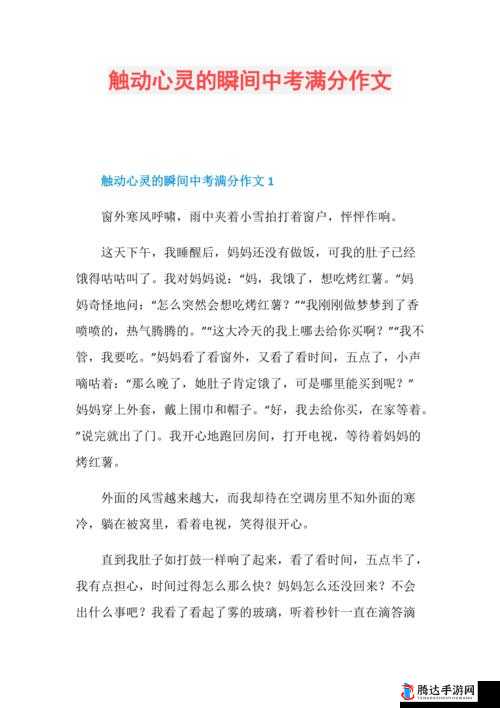 触动心灵的瞬间中考满分作文

触动心灵的瞬间中考满分作文 1

窗外寒风呼啸，雨中夹着小雪拍打着窗户，怦怦作响。

这天下午，我睡醒后，妈妈还没有做饭，可我的肚子已经饿得咕咕叫了。我对妈妈说：“妈，我饿了，想吃烤红薯。”妈妈奇怪地问：“怎么突然会想吃烤红薯？”“我刚刚做梦梦到了香喷喷的，热气腾腾的。”“这大冷天的我上哪去给你买啊？”“我不管，我要吃。”妈妈看了看窗外，又看了看时间，五点了，小声嘀咕着：“那么晚了，她肚子肯定饿了，可是哪里能买到呢？”妈妈穿上外套，戴上围巾和帽子。“好，我去给你买，在家等着。”说完就出了门。我开心地跑回房间，打开电视，等待着妈妈的烤红薯。

外面的风雪越来越大，而我却待在空调房里不知外面的寒冷，躺在被窝里，看着电视，笑得很开心。

直到我肚子如打鼓一样响了起来，看了看时间，五点半了，我有点担心，时间过得怎么那么快？妈妈怎么还没回来？不会出什么事吧？我看了看起了雾的玻璃，听着秒针一直在滴答滴

腾达手游网